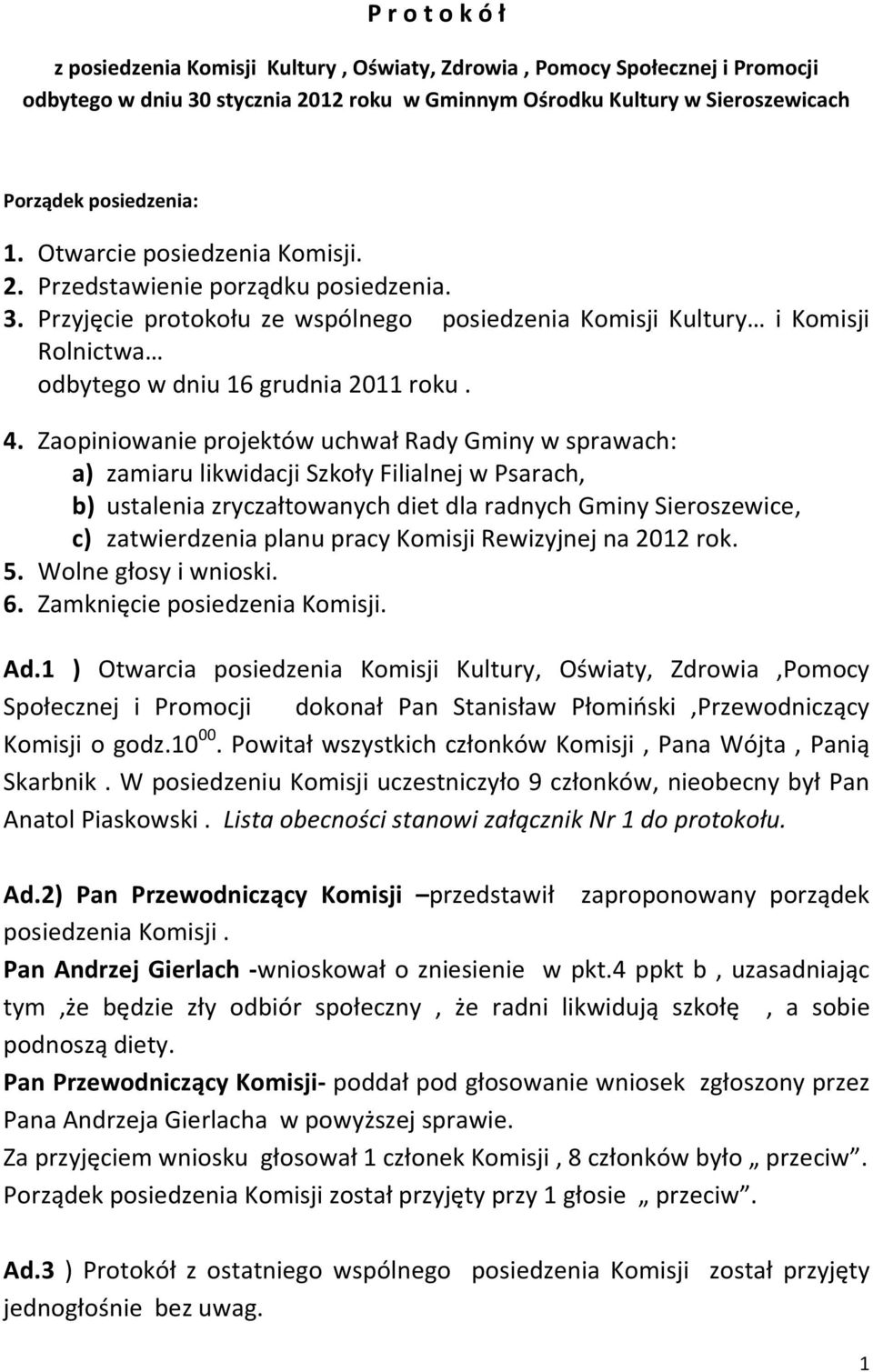 P r o t o k ó ł

z posiedzenia Komisji Kultury , Oświaty, Zdrowia , Pomocy Społecznej i Promocji odbytego w dniu 30 stycznia 2012 roku w Gminnym Ośrodku Kultury w Sieroszewicach

Porządek posiedzenia:

1. Otwarcie posiedzenia Komisji.
2. Przedstawienie porządku posiedzenia.
3. Przyjęcie protokołu ze wspólnego posiedzenia Komisji Kultury… i Komisji Rolnictwa… odbytego w dniu 16 grudnia 2011 roku .
4. Zaopiniowanie projektów uchwał Rady Gminy w sprawach:
a) zamiaru likwidacji Szkoły Filialnej w Psarach,
b) ustalenia zryczałtowanych diet dla radnych Gminy Sieroszewice,
c) zatwierdzenia planu pracy Komisji Rewizyjnej na 2012 rok.
5. Wolne głosy i wnioski.
6. Zamknięcie posiedzenia Komisji.

Ad.1 ) Otwarcia posiedzenia Komisji Kultury, Oświaty, Zdrowia ,Pomocy Społecznej i Promocji dokonał Pan Stanisław Płomiński ,Przewodniczący Komisji o godz.$10^{00}$. Powitał wszystkich członków Komisji , Pana Wójta , Panią Skarbnik . W posiedzeniu Komisji uczestniczyło 9 członków, nieobecny był Pan Anatol Piaskowski . Lista obecności stanowi załącznik Nr 1 do protokołu.

Ad.2) Pan Przewodniczący Komisji –przedstawił zaproponowany porządek posiedzenia Komisji .
Pan Andrzej Gierlach -wnioskował o zniesienie w pkt.4 ppkt b , uzasadniając tym ,że będzie zły odbiór społeczny , że radni likwidują szkołę , a sobie podnoszą diety.
Pan Przewodniczący Komisji- poddał pod głosowanie wniosek zgłoszony przez Pana Andrzeja Gierlacha w powyższej sprawie.
Za przyjęciem wniosku głosował 1 członek Komisji , 8 członków było „ przeciw”.
Porządek posiedzenia Komisji został przyjęty przy 1 głosie „ przeciw”.

Ad.3 ) Protokół z ostatniego wspólnego posiedzenia Komisji został przyjęty jednogłośnie bez uwag.

1